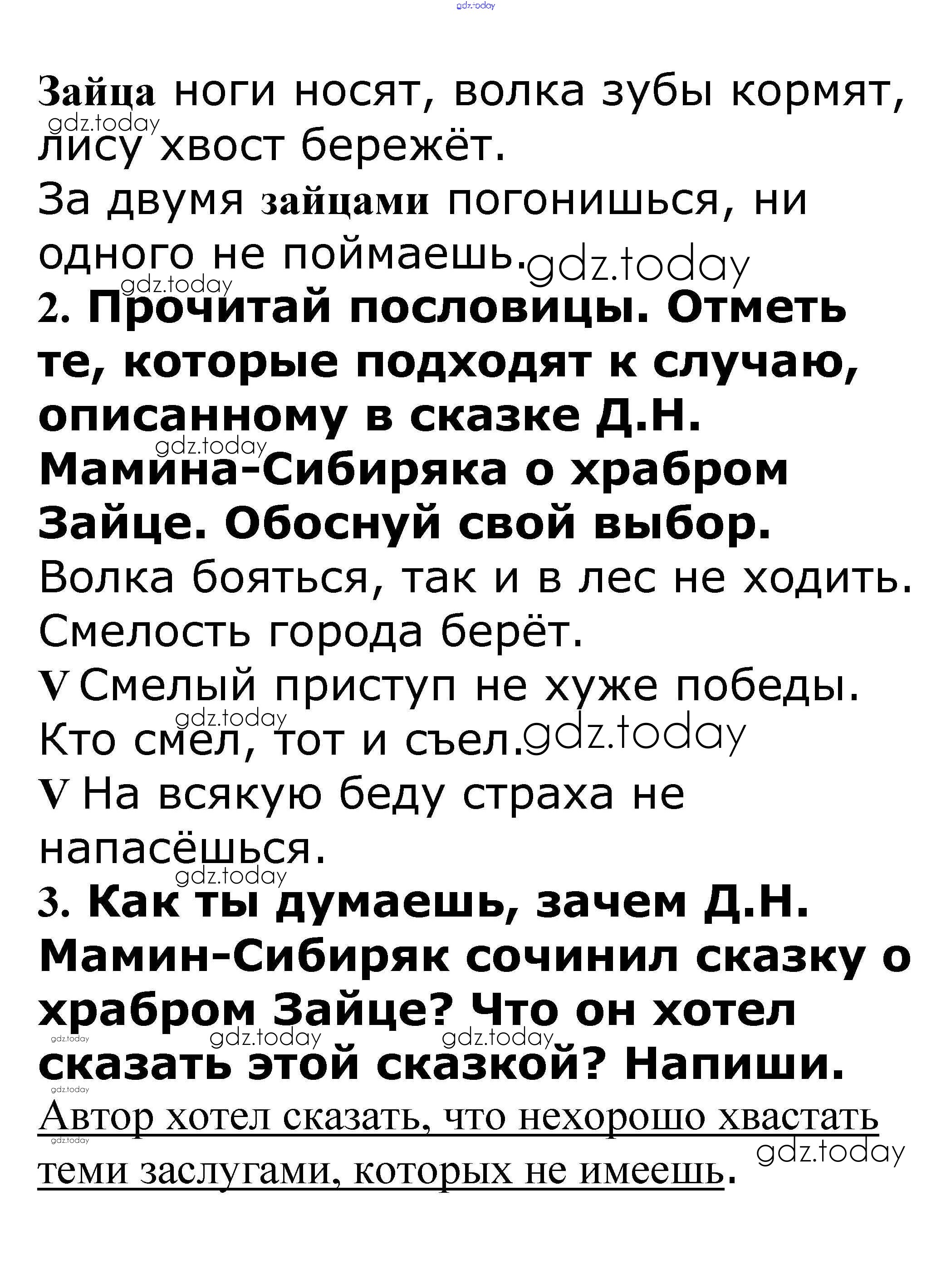 Зайца ноги носят, волка зубы кормят, лису хвост бережёт.

За двумя зайцами погонишься, ни одного не поймаешь.

2. Прочитай пословицы. Отметь те, которые подходят к случаю, описанному в сказке Д.Н. Мамина-Сибиряка о храбром Зайце. Обоснуй свой выбор.

Волка бояться, так и в лес не ходить.

Смелость города берёт.

V Смелый приступ не хуже победы.

Кто смел, тот и съел.

V На всякую беду страха не напасёшься.

3. Как ты думаешь, зачем Д.Н. Мамин-Сибиряк сочинил сказку о храбром Зайце? Что он хотел сказать этой сказкой? Напиши.

Автор хотел сказать, что нехорошо хвастать теми заслугами, которых не имеешь.

gdz.today